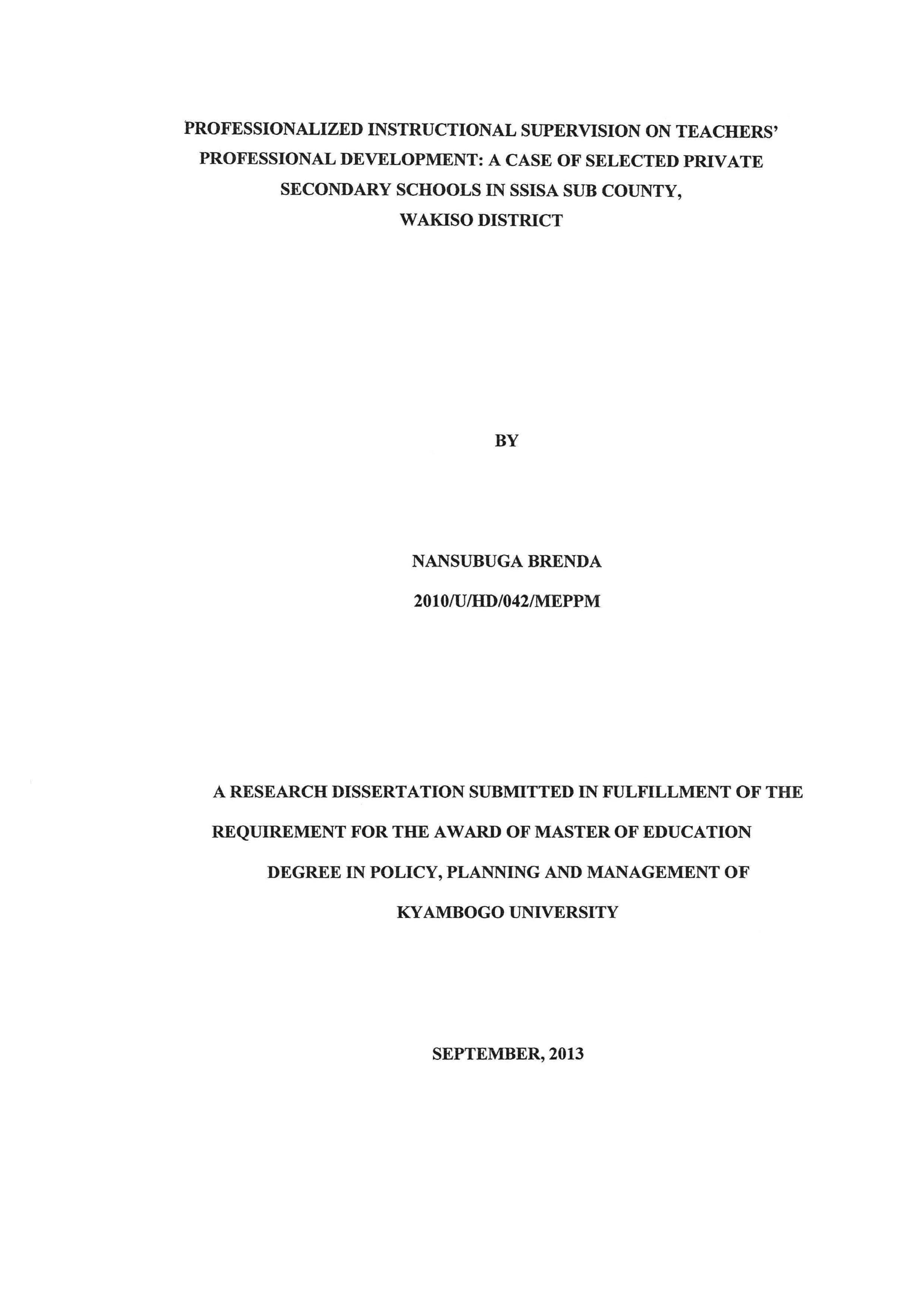 PROFESSIONALIZED INSTRUCTIONAL SUPERVISION ON TEACHERS' PROFESSIONAL DEVELOPMENT: A CASE OF SELECTED PRIVATE SECONDARY SCHOOLS IN SSISA SUB COUNTY, WAKISO DISTRICT

BY

NANSUBUGA BRENDA

2010/U/HD/042/MEPPM

A RESEARCH DISSERTATION SUBMITTED IN FULFILLMENT OF THE REQUIREMENT FOR THE AWARD OF MASTER OF EDUCATION DEGREE IN POLICY, PLANNING AND MANAGEMENT OF KYAMBOGO UNIVERSITY

SEPTEMBER, 2013